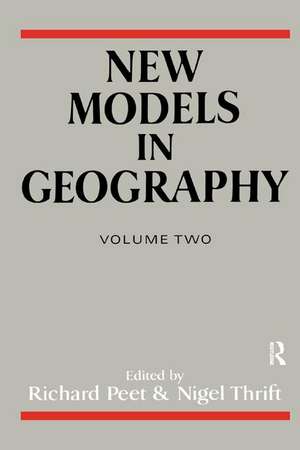 NEW MODELS IN GEOGRAPHY

VOLUME TWO

R

Edited by
Richard Peet & Nigel Thrift